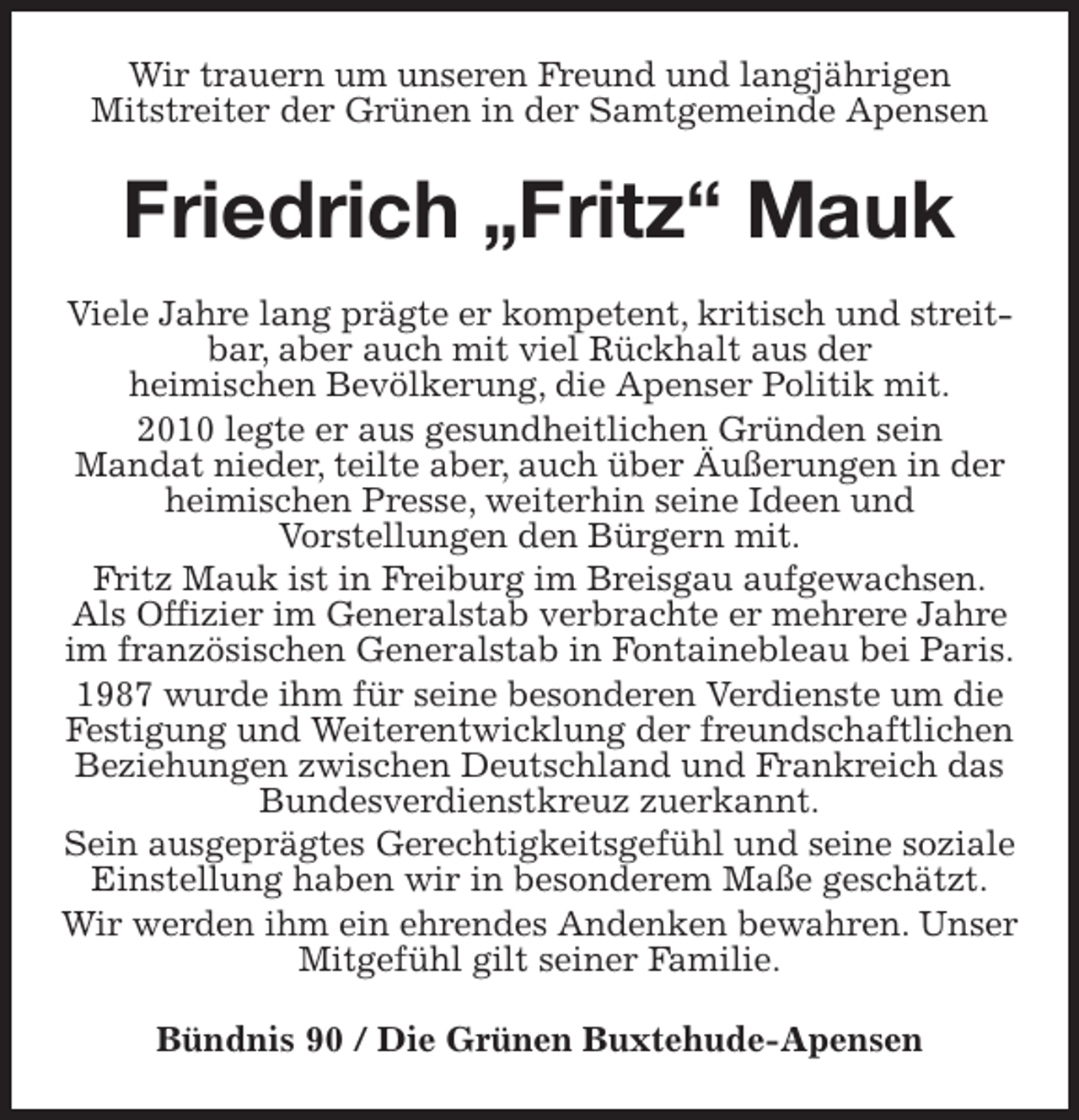 Wir trauern um unseren Freund und langjährigen Mitstreiter der Grünen in der Samtgemeinde Apensen

Friedrich „Fritz“ Mauk

Viele Jahre lang prägte er kompetent, kritisch und streitbar, aber auch mit viel Rückhalt aus der heimischen Bevölkerung, die Apenser Politik mit.

2010 legte er aus gesundheitlichen Gründen sein Mandat nieder, teilte aber, auch über Äußerungen in der heimischen Presse, weiterhin seine Ideen und Vorstellungen den Bürgern mit.

Fritz Mauk ist in Freiburg im Breisgau aufgewachsen. Als Offizier im Generalstab verbrachte er mehrere Jahre im französischen Generalstab in Fontainebleau bei Paris.

1987 wurde ihm für seine besonderen Verdienste um die Festigung und Weiterentwicklung der freundschaftlichen Beziehungen zwischen Deutschland und Frankreich das Bundesverdienstkreuz zuerkannt.

Sein ausgeprägtes Gerechtigkeitsgefühl und seine soziale Einstellung haben wir in besonderem Maße geschätzt.

Wir werden ihm ein ehrendes Andenken bewahren. Unser Mitgefühl gilt seiner Familie.

Bündnis 90 / Die Grünen Buxtehude-Apensen